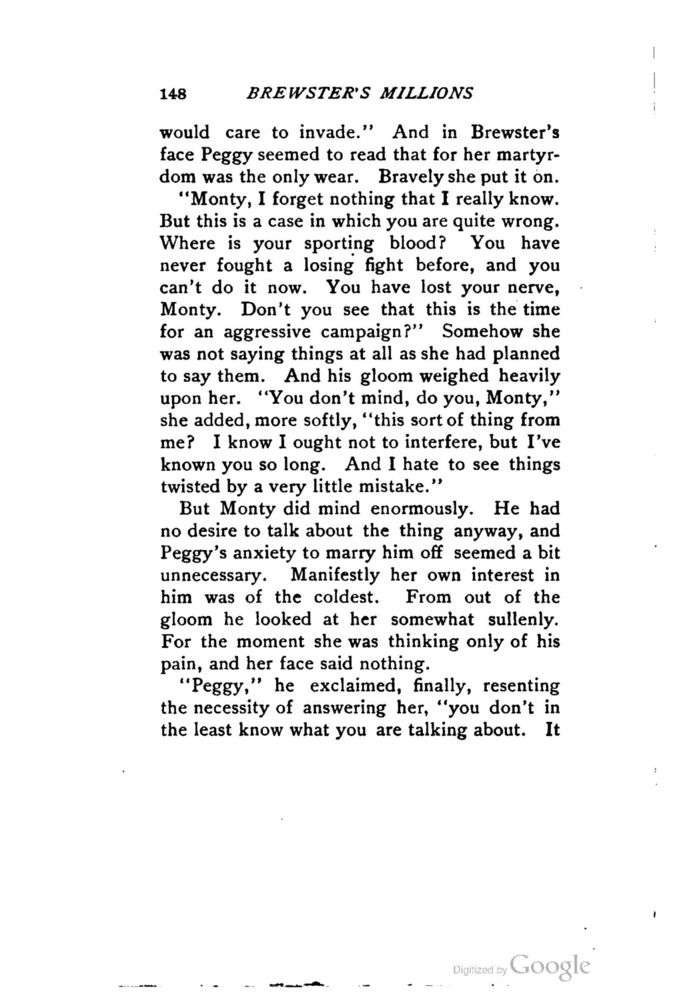 148 BREWSTER'S MILLIONS

would care to invade." And in Brewster's face Peggy seemed to read that for her martyrdom was the only wear. Bravely she put it on.

"Monty, I forget nothing that I really know. But this is a case in which you are quite wrong. Where is your sporting blood? You have never fought a losing fight before, and you can't do it now. You have lost your nerve, Monty. Don't you see that this is the time for an aggressive campaign?" Somehow she was not saying things at all as she had planned to say them. And his gloom weighed heavily upon her. "You don't mind, do you, Monty," she added, more softly, "this sort of thing from me? I know I ought not to interfere, but I've known you so long. And I hate to see things twisted by a very little mistake."

But Monty did mind enormously. He had no desire to talk about the thing anyway, and Peggy's anxiety to marry him off seemed a bit unnecessary. Manifestly her own interest in him was of the coldest. From out of the gloom he looked at her somewhat sullenly. For the moment she was thinking only of his pain, and her face said nothing.

"Peggy," he exclaimed, finally, resenting the necessity of answering her, "you don't in the least know what you are talking about. It

Digitized by Google